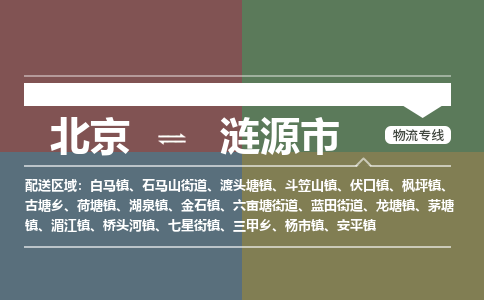 北京 ⇌ 涟源市

物流专线

配送区域：白马镇、石马山街道、渡头塘镇、斗笠山镇、伏口镇、枫坪镇、古塘乡、荷塘镇、湖泉镇、金石镇、六亩塘街道、蓝田街道、龙塘镇、茅塘镇、湄江镇、桥头河镇、七星街镇、三甲乡、杨市镇、安平镇